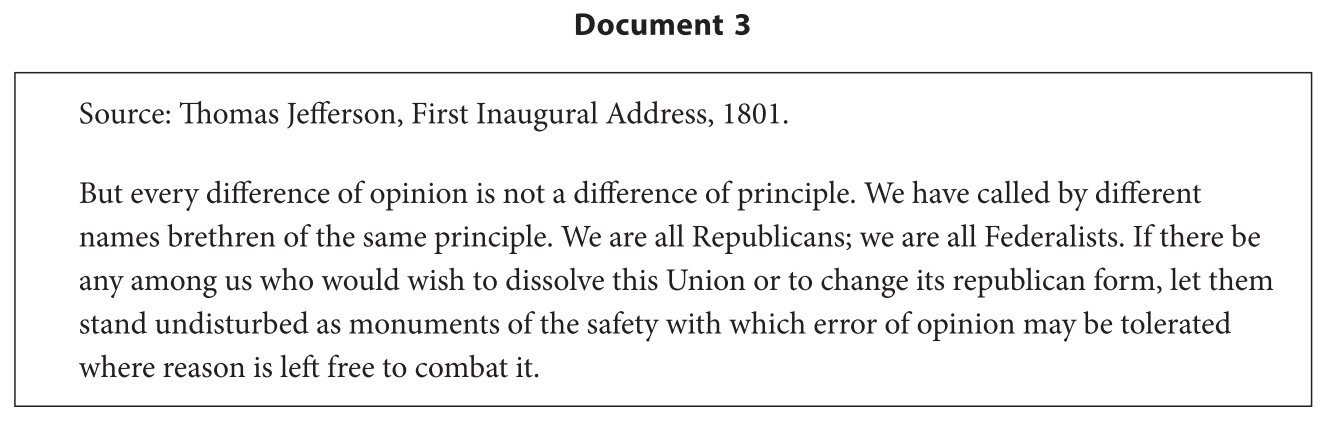 Document 3

Source: Thomas Jefferson, First Inaugural Address, 1801.

But every difference of opinion is not a difference of principle. We have called by different names brethren of the same principle. We are all Republicans; we are all Federalists. If there be any among us who would wish to dissolve this Union or to change its republican form, let them stand undisturbed as monuments of the safety with which error of opinion may be tolerated where reason is left free to combat it.